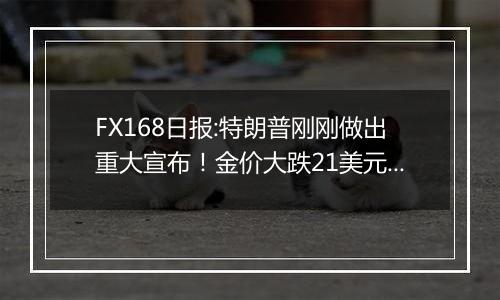 FX168日报:特朗普刚刚做出重大宣布！金价大跌21美元...